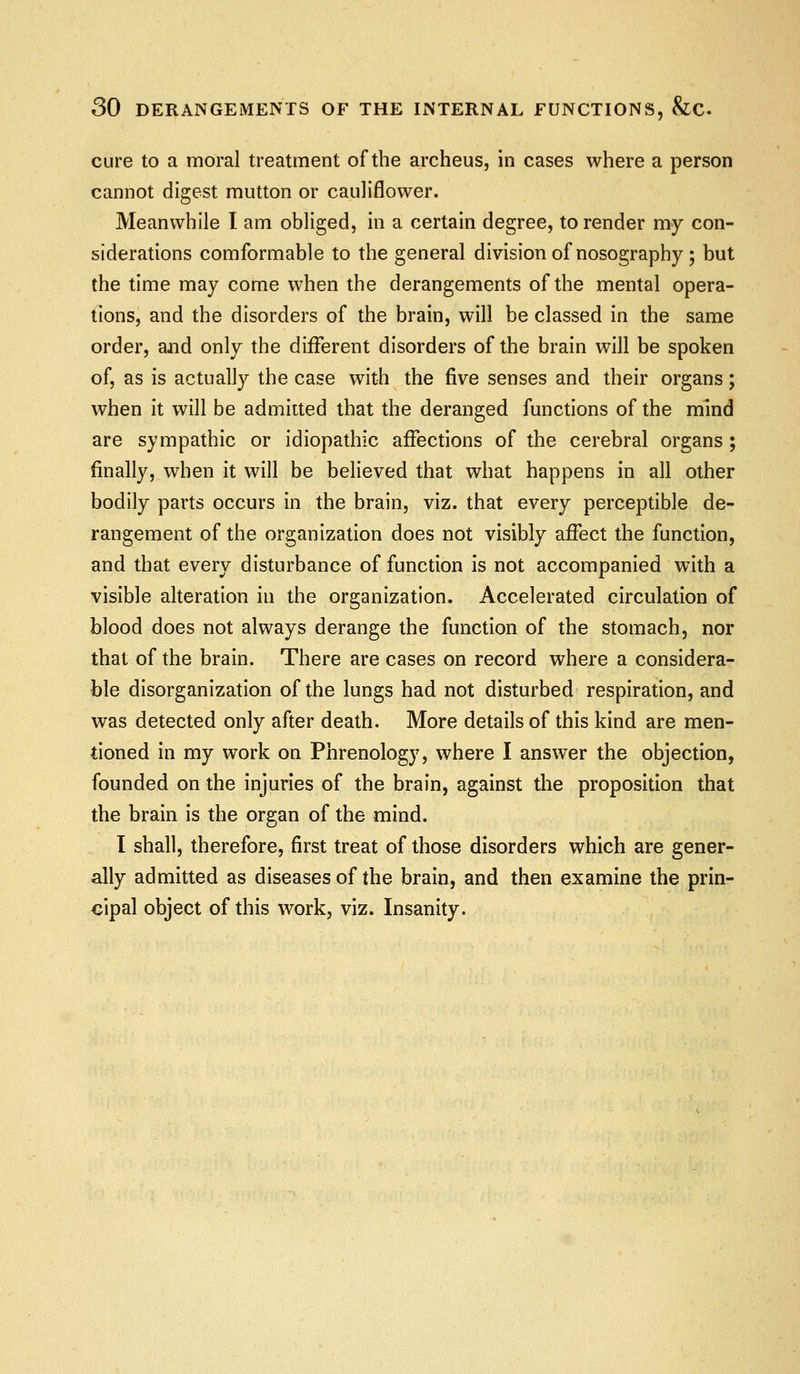 30 DERANGEMENTS OF THE INTERNAL FUNCTIONS, &C.

cure to a moral treatment of the archeus, in cases where a person cannot digest mutton or cauliflower.

Meanwhile I am obliged, in a certain degree, to render my considerations comformable to the general division of nosography; but the time may come when the derangements of the mental operations, and the disorders of the brain, will be classed in the same order, and only the different disorders of the brain will be spoken of, as is actually the case with the five senses and their organs; when it will be admitted that the deranged functions of the mind are sympathic or idiopathic affections of the cerebral organs; finally, when it will be believed that what happens in all other bodily parts occurs in the brain, viz. that every perceptible derangement of the organization does not visibly affect the function, and that every disturbance of function is not accompanied with a visible alteration in the organization. Accelerated circulation of blood does not always derange the function of the stomach, nor that of the brain. There are cases on record where a considerable disorganization of the lungs had not disturbed respiration, and was detected only after death. More details of this kind are mentioned in my work on Phrenology, where I answer the objection, founded on the injuries of the brain, against the proposition that the brain is the organ of the mind.

I shall, therefore, first treat of those disorders which are generally admitted as diseases of the brain, and then examine the principal object of this work, viz. Insanity.